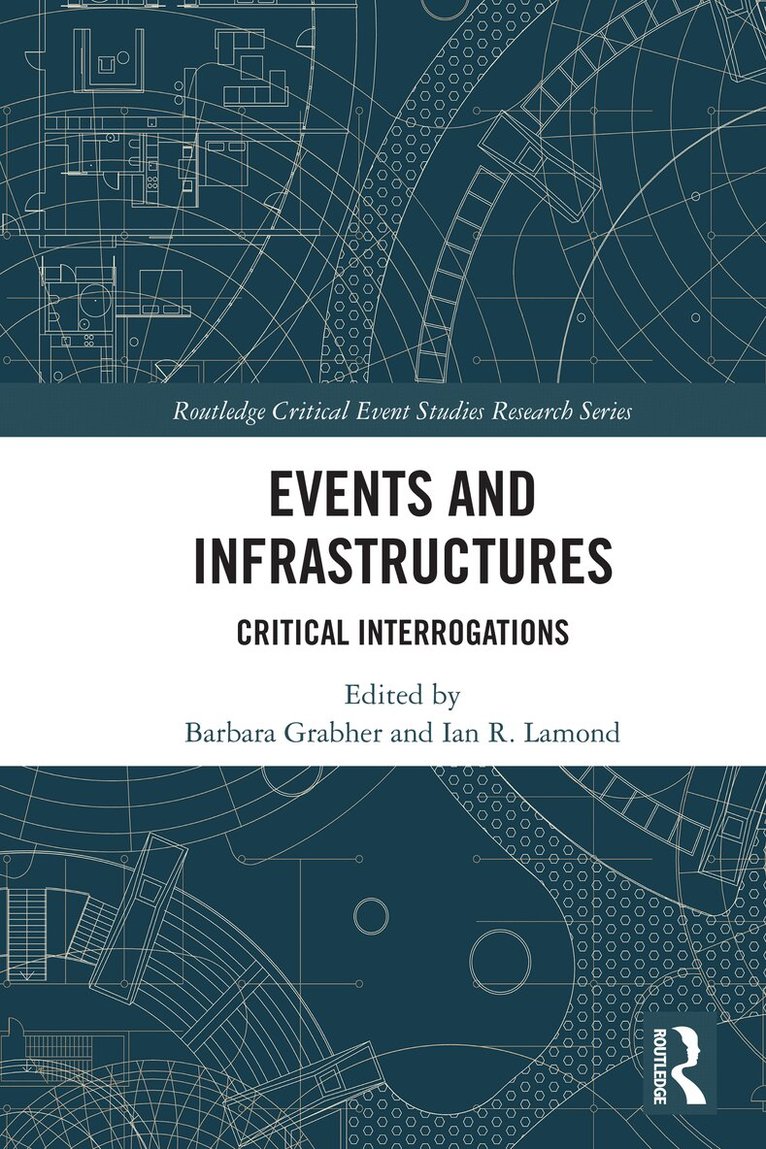 Routledge Critical Event Studies Research Series

EVENTS AND INFRASTRUCTURES

CRITICAL INTERROGATIONS

Edited by
Barbara Grabher and Ian R. Lamond

ROUTLEDGE